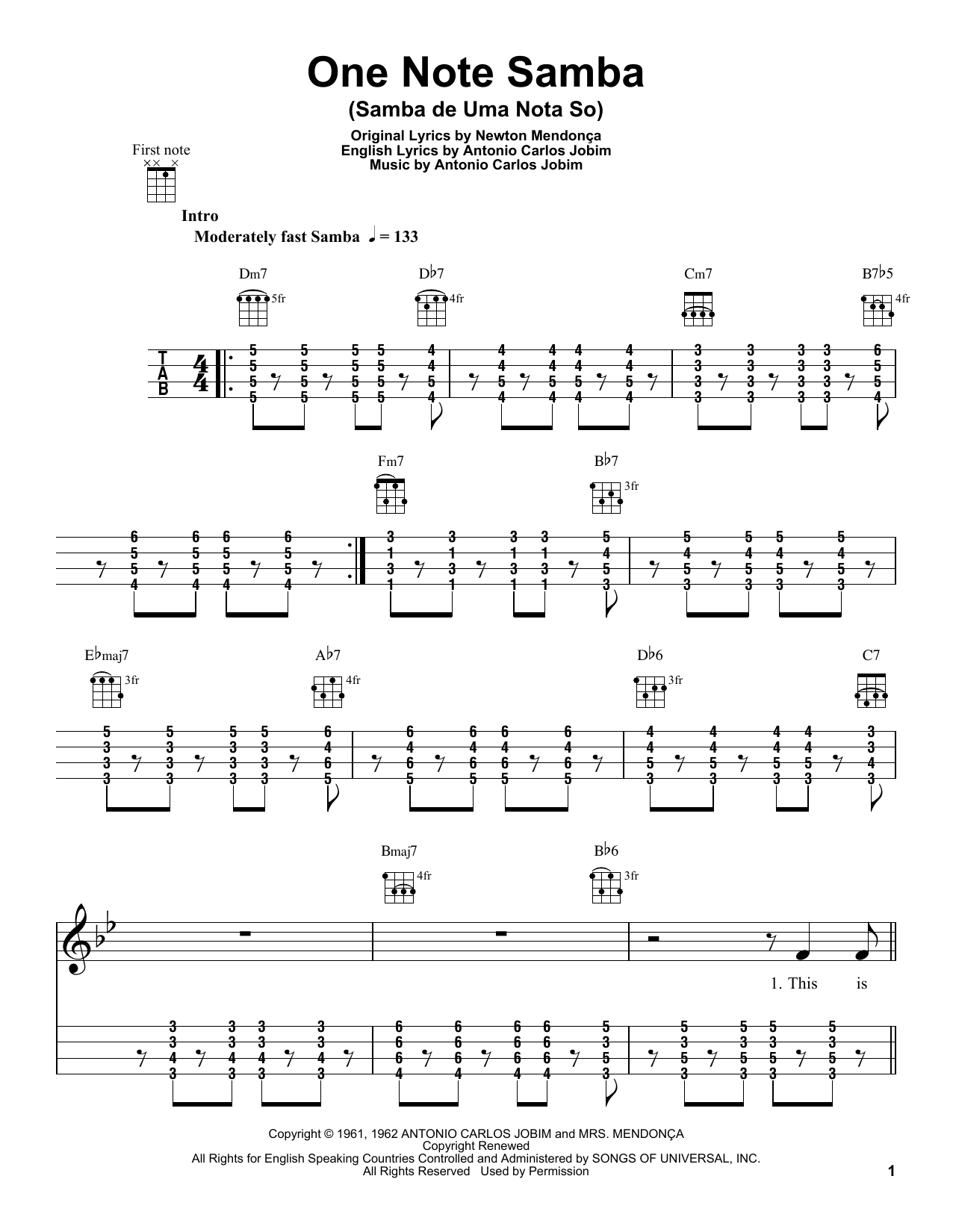 One Note Samba
(Samba de Uma Nota So)

Original Lyrics by Newton Mendonça
English Lyrics by Antonio Carlos Jobim
Music by Antonio Carlos Jobim

First note

Intro
Moderately fast Samba ♩ = 133

Dm7 5fr
D♭7 4fr
Cm7
B7♭5 4fr

T
A
B

Fm7
B♭7 3fr

E♭maj7 3fr
A♭7 4fr
D♭6 3fr
C7

Bmaj7 4fr
B♭6 3fr

1. This is

Copyright © 1961, 1962 ANTONIO CARLOS JOBIM and MRS. MENDONÇA
Copyright Renewed
All Rights for English Speaking Countries Controlled and Administered by SONGS OF UNIVERSAL, INC.
All Rights Reserved Used by Permission

1